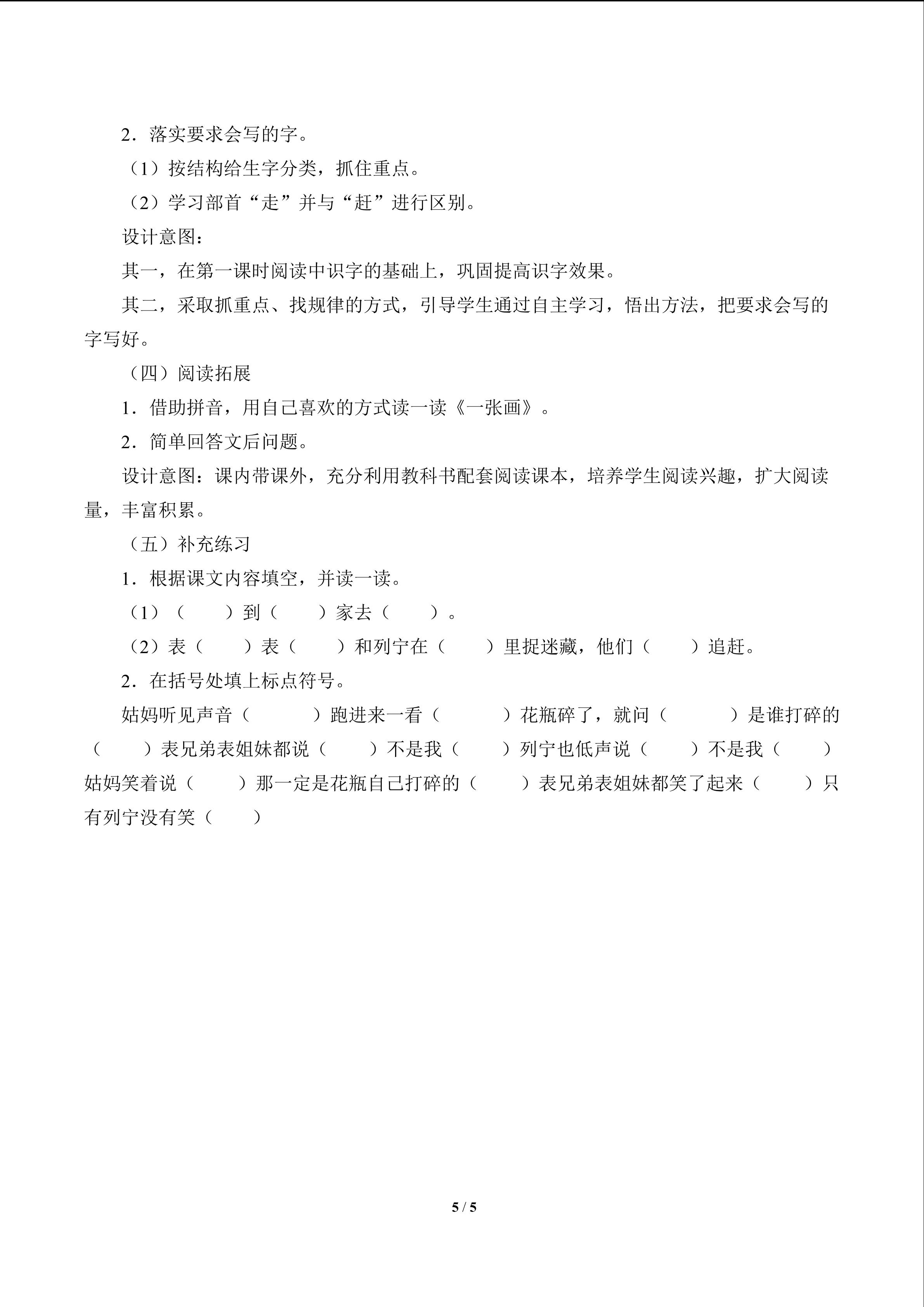 2．落实要求会写的字。

（1）按结构给生字分类，抓住重点。

（2）学习部首“走”并与“赶”进行区别。

设计意图：

其一，在第一课时阅读中识字的基础上，巩固提高识字效果。

其二，采取抓重点、找规律的方式，引导学生通过自主学习，悟出方法，把要求会写的字写好。

（四）阅读拓展

1．借助拼音，用自己喜欢的方式读一读《一张画》。

2．简单回答文后问题。

设计意图：课内带课外，充分利用教科书配套阅读课本，培养学生阅读兴趣，扩大阅读量，丰富积累。

（五）补充练习

1．根据课文内容填空，并读一读。

（1）（ ）到（ ）家去（ ）。

（2）表（ ）表（ ）和列宁在（ ）里捉迷藏，他们（ ）追赶。

2．在括号处填上标点符号。

姑妈听见声音（ ）跑进来一看（ ）花瓶碎了，就问（ ）是谁打碎的（ ）表兄弟表姐妹都说（ ）不是我（ ）列宁也低声说（ ）不是我（ ）姑妈笑着说（ ）那一定是花瓶自己打碎的（ ）表兄弟表姐妹都笑了起来（ ）只有列宁没有笑（ ）

5 / 5